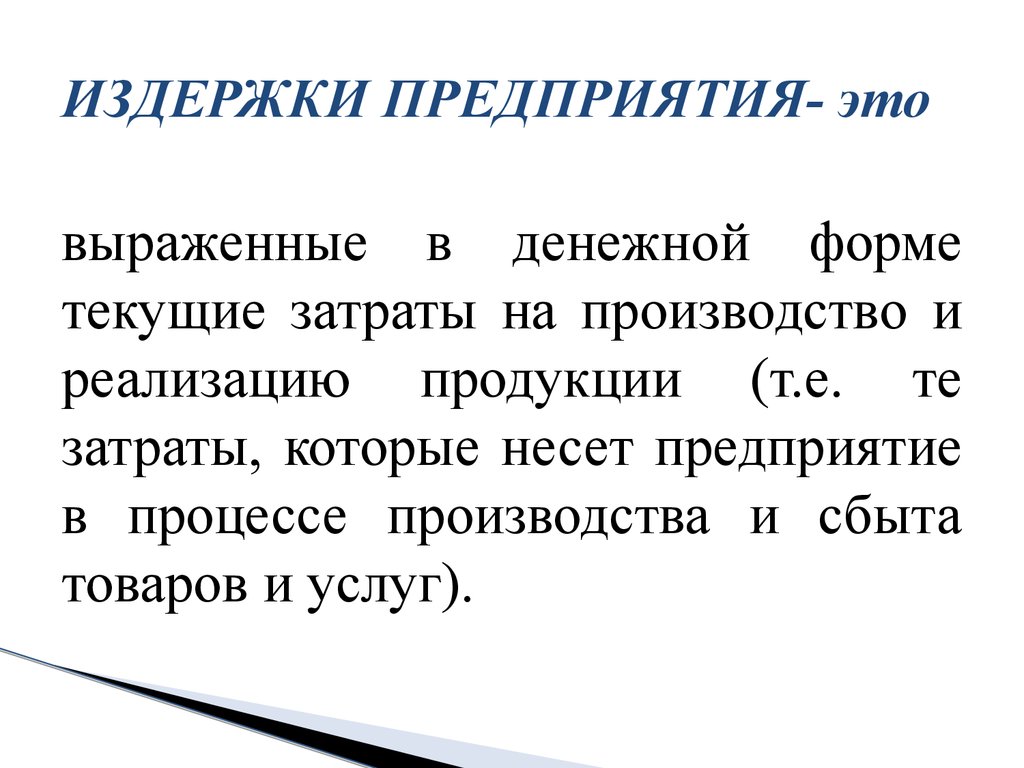 ИЗДЕРЖКИ ПРЕДПРИЯТИЯ- это

выраженные в денежной форме текущие затраты на производство и реализацию продукции (т.е. те затраты, которые несет предприятие в процессе производства и сбыта товаров и услуг).